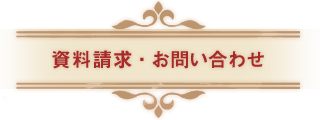 資料請求・お問い合わせ